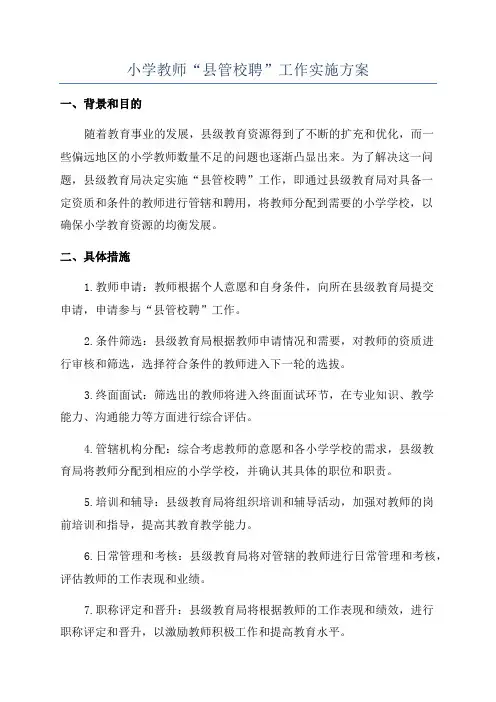 小学教师“县管校聘”工作实施方案

一、背景和目的

随着教育事业的发展，县级教育资源得到了不断的扩充和优化，而一些偏远地区的小学教师数量不足的问题也逐渐凸显出来。为了解决这一问题，县级教育局决定实施“县管校聘”工作，即通过县级教育局对具备一定资质和条件的教师进行管辖和聘用，将教师分配到需要的小学学校，以确保小学教育资源的均衡发展。

二、具体措施

1.教师申请：教师根据个人意愿和自身条件，向所在县级教育局提交申请，申请参与“县管校聘”工作。

2.条件筛选：县级教育局根据教师申请情况和需要，对教师的资质进行审核和筛选，选择符合条件的教师进入下一轮的选拔。

3.终面面试：筛选出的教师将进入终面面试环节，在专业知识、教学能力、沟通能力等方面进行综合评估。

4.管辖机构分配：综合考虑教师的意愿和各小学学校的需求，县级教育局将教师分配到相应的小学学校，并确认其具体的职位和职责。

5.培训和辅导：县级教育局将组织培训和辅导活动，加强对教师的岗前培训和指导，提高其教育教学能力。

6.日常管理和考核：县级教育局将对管辖的教师进行日常管理和考核，评估教师的工作表现和业绩。

7.职称评定和晋升：县级教育局将根据教师的工作表现和绩效，进行职称评定和晋升，以激励教师积极工作和提高教育水平。